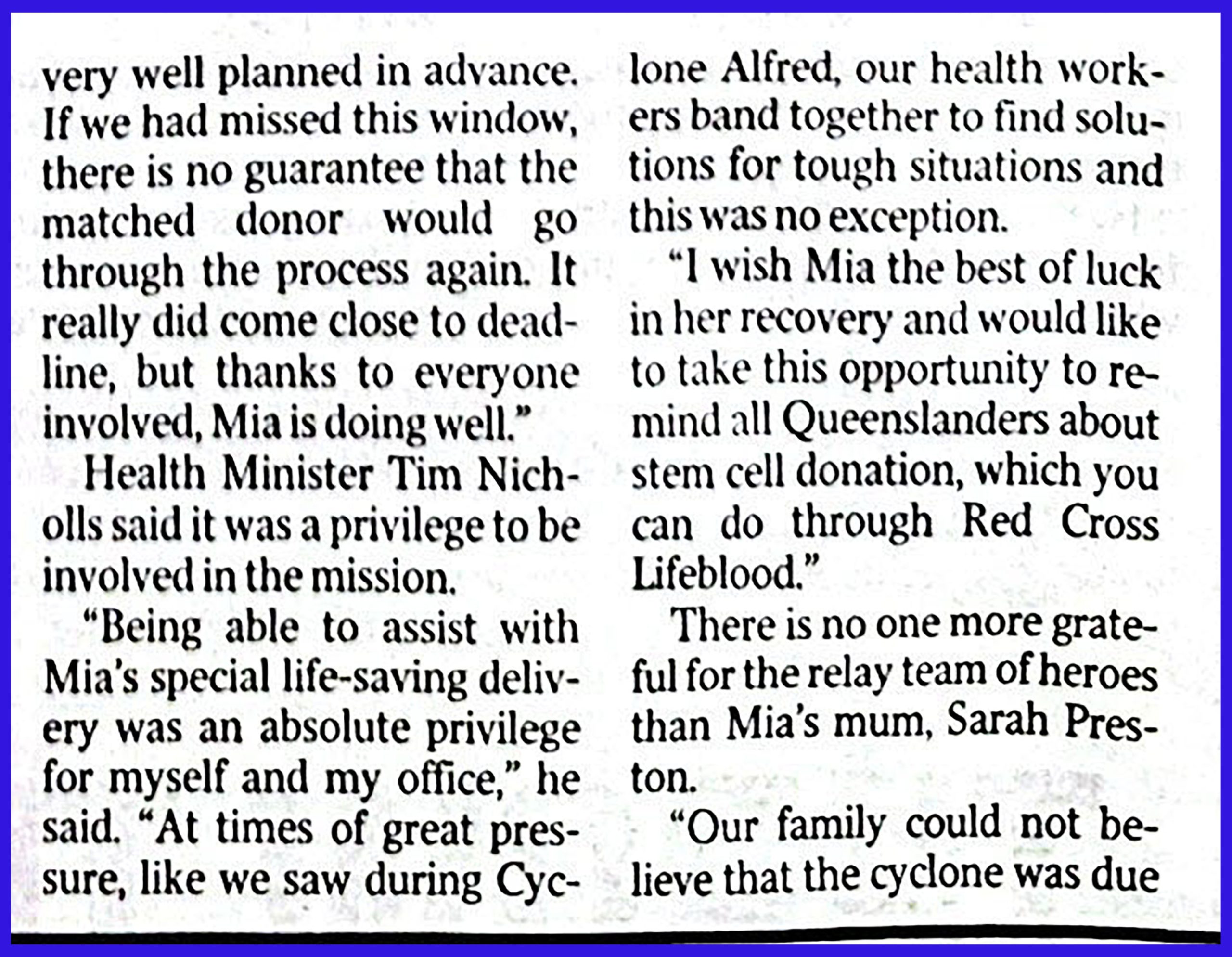 very well planned in advance. If we had missed this window, there is no guarantee that the matched donor would go through the process again. It really did come close to deadline, but thanks to everyone involved, Mia is doing well."

Health Minister Tim Nicholls said it was a privilege to be involved in the mission.

"Being able to assist with Mia's special life-saving delivery was an absolute privilege for myself and my office," he said. "At times of great pressure, like we saw during Cyclone Alfred, our health workers band together to find solutions for tough situations and this was no exception.

"I wish Mia the best of luck in her recovery and would like to take this opportunity to remind all Queenslanders about stem cell donation, which you can do through Red Cross Lifeblood."

There is no one more grateful for the relay team of heroes than Mia's mum, Sarah Preston.

"Our family could not believe that the cyclone was due